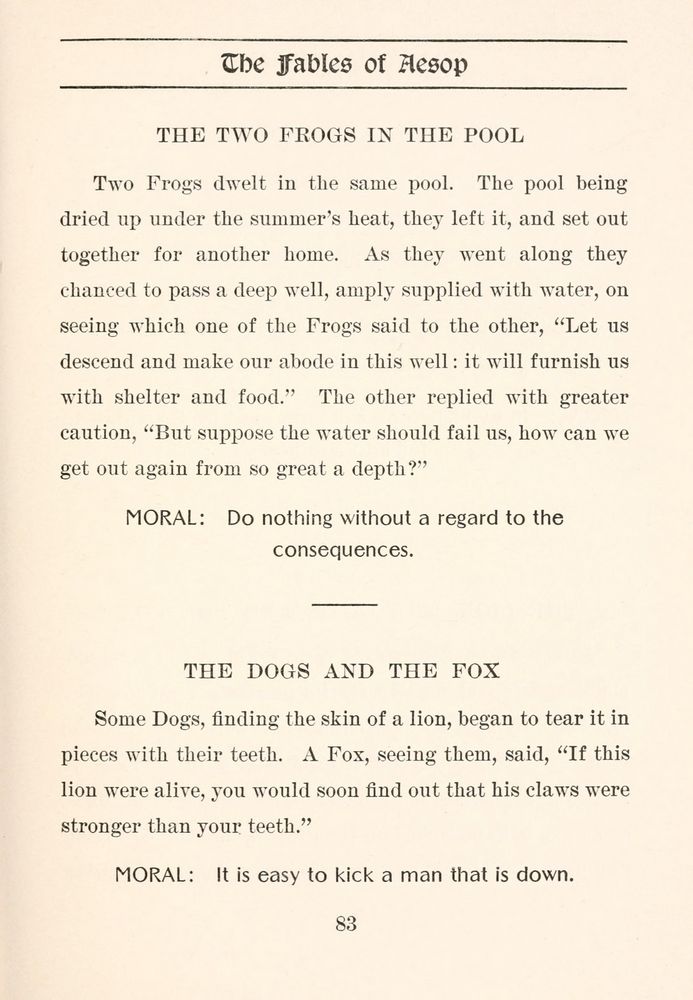 The Fables of Aesop

THE TWO FROGS IN THE POOL

Two Frogs dwelt in the same pool. The pool being dried up under the summer's heat, they left it, and set out together for another home. As they went along they chanced to pass a deep well, amply supplied with water, on seeing which one of the Frogs said to the other, "Let us descend and make our abode in this well: it will furnish us with shelter and food." The other replied with greater caution, "But suppose the water should fail us, how can we get out again from so great a depth?"

MORAL: Do nothing without a regard to the consequences.

THE DOGS AND THE FOX

Some Dogs, finding the skin of a lion, began to tear it in pieces with their teeth. A Fox, seeing them, said, "If this lion were alive, you would soon find out that his claws were stronger than your teeth."

MORAL: It is easy to kick a man that is down.

83